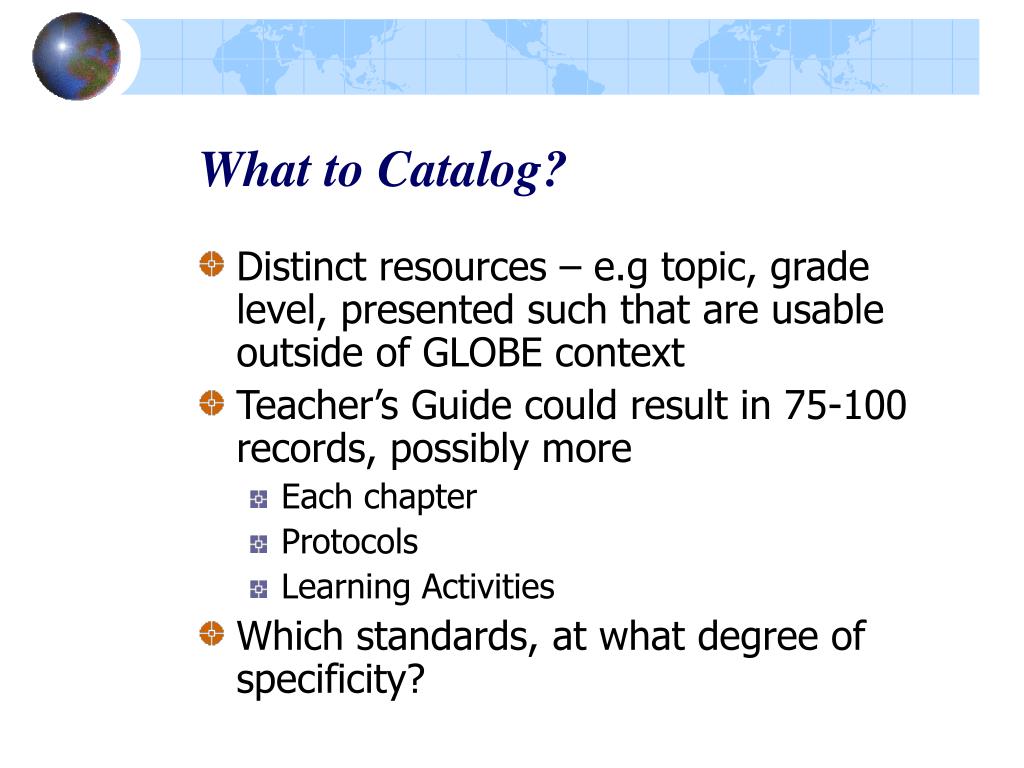 What to Catalog?

Distinct resources – e.g topic, grade level, presented such that are usable outside of GLOBE context

Teacher’s Guide could result in 75-100 records, possibly more

Each chapter

Protocols

Learning Activities

Which standards, at what degree of specificity?